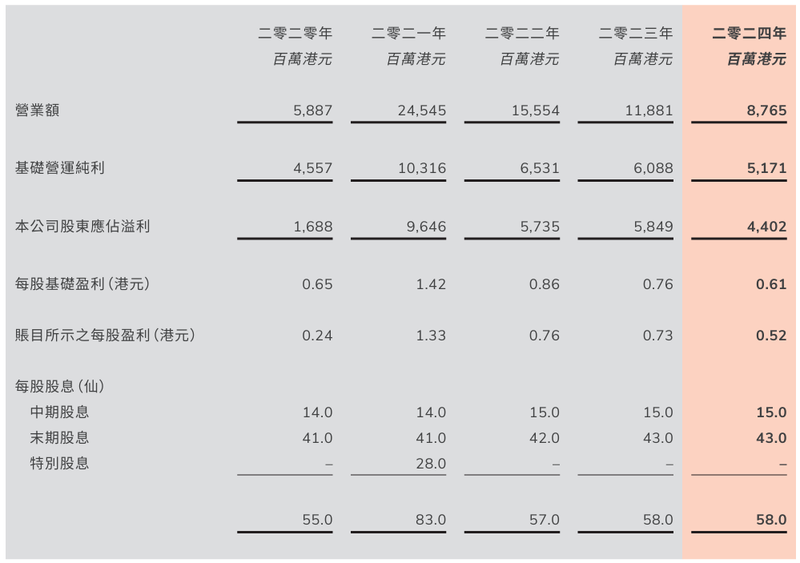 | | 二零二零年 百萬港元 | 二零二一年 百萬港元 | 二零二二年 百萬港元 | 二零二三年 百萬港元 | 二零二四年 百萬港元 |
|---|---|---|---|---|---|
| 營業額 | 5,887 | 24,545 | 15,554 | 11,881 | 8,765 |
| 基礎營運純利 | 4,557 | 10,316 | 6,531 | 6,088 | 5,171 |
| 本公司股東應佔溢利 | 1,688 | 9,646 | 5,735 | 5,849 | 4,402 |
| 每股基礎盈利(港元) | 0.65 | 1.42 | 0.86 | 0.76 | 0.61 |
| 賬目所示之每股盈利(港元) | 0.24 | 1.33 | 0.76 | 0.73 | 0.52 |
| 每股股息(仙) | | | | | |
| 中期股息 | 14.0 | 14.0 | 15.0 | 15.0 | 15.0 |
| 末期股息 | 41.0 | 41.0 | 42.0 | 43.0 | 43.0 |
| 特別股息 | – | 28.0 | – | – | – |
| | 55.0 | 83.0 | 57.0 | 58.0 | 58.0 |